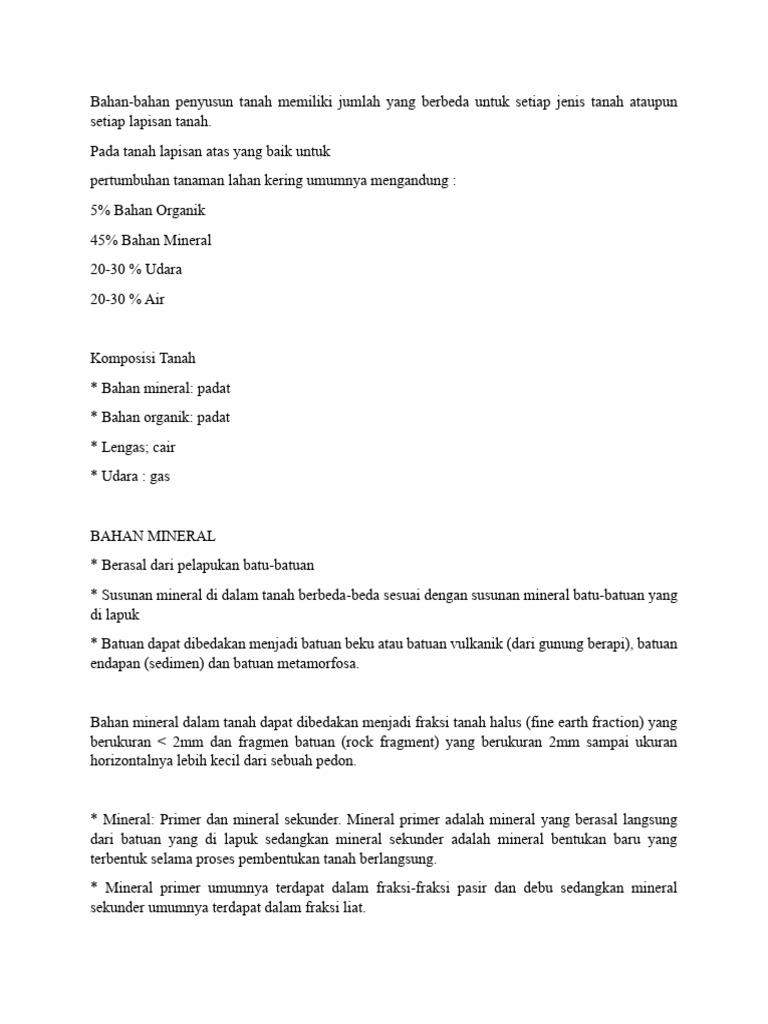 Bahan-bahan penyusun tanah memiliki jumlah yang berbeda untuk setiap jenis tanah ataupun setiap lapisan tanah.

Pada tanah lapisan atas yang baik untuk

pertumbuhan tanaman lahan kering umumnya mengandung :

5% Bahan Organik

45% Bahan Mineral

20-30 % Udara

20-30 % Air

Komposisi Tanah

* Bahan mineral: padat

* Bahan organik: padat

* Lengas; cair

* Udara : gas

BAHAN MINERAL

* Berasal dari pelapukan batu-batuan

* Susunan mineral di dalam tanah berbeda-beda sesuai dengan susunan mineral batu-batuan yang di lapuk

* Batuan dapat dibedakan menjadi batuan beku atau batuan vulkanik (dari gunung berapi), batuan endapan (sedimen) dan batuan metamorfosa.

Bahan mineral dalam tanah dapat dibedakan menjadi fraksi tanah halus (fine earth fraction) yang berukuran < 2mm dan fragmen batuan (rock fragment) yang berukuran 2mm sampai ukuran horizontalnya lebih kecil dari sebuah pedon.

* Mineral: Primer dan mineral sekunder. Mineral primer adalah mineral yang berasal langsung dari batuan yang di lapuk sedangkan mineral sekunder adalah mineral bentukan baru yang terbentuk selama proses pembentukan tanah berlangsung.

* Mineral primer umumnya terdapat dalam fraksi-fraksi pasir dan debu sedangkan mineral sekunder umumnya terdapat dalam fraksi liat.